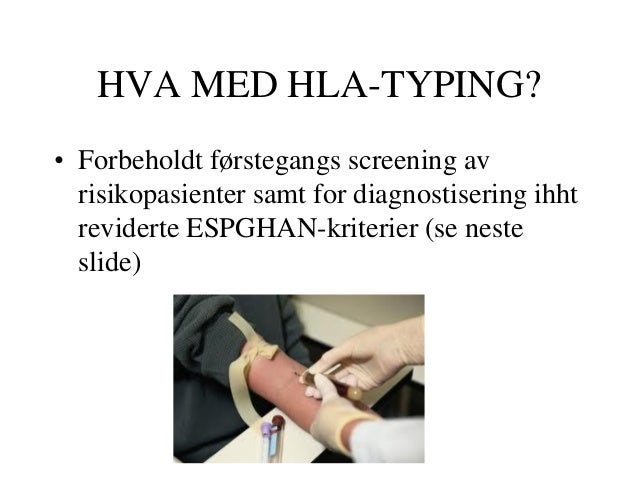 HVA MED HLA-TYPING?

• Forbeholdt førstegangs screening av risikopasienter samt for diagnostisering ihht reviderte ESPGHAN-kriterier (se neste slide)